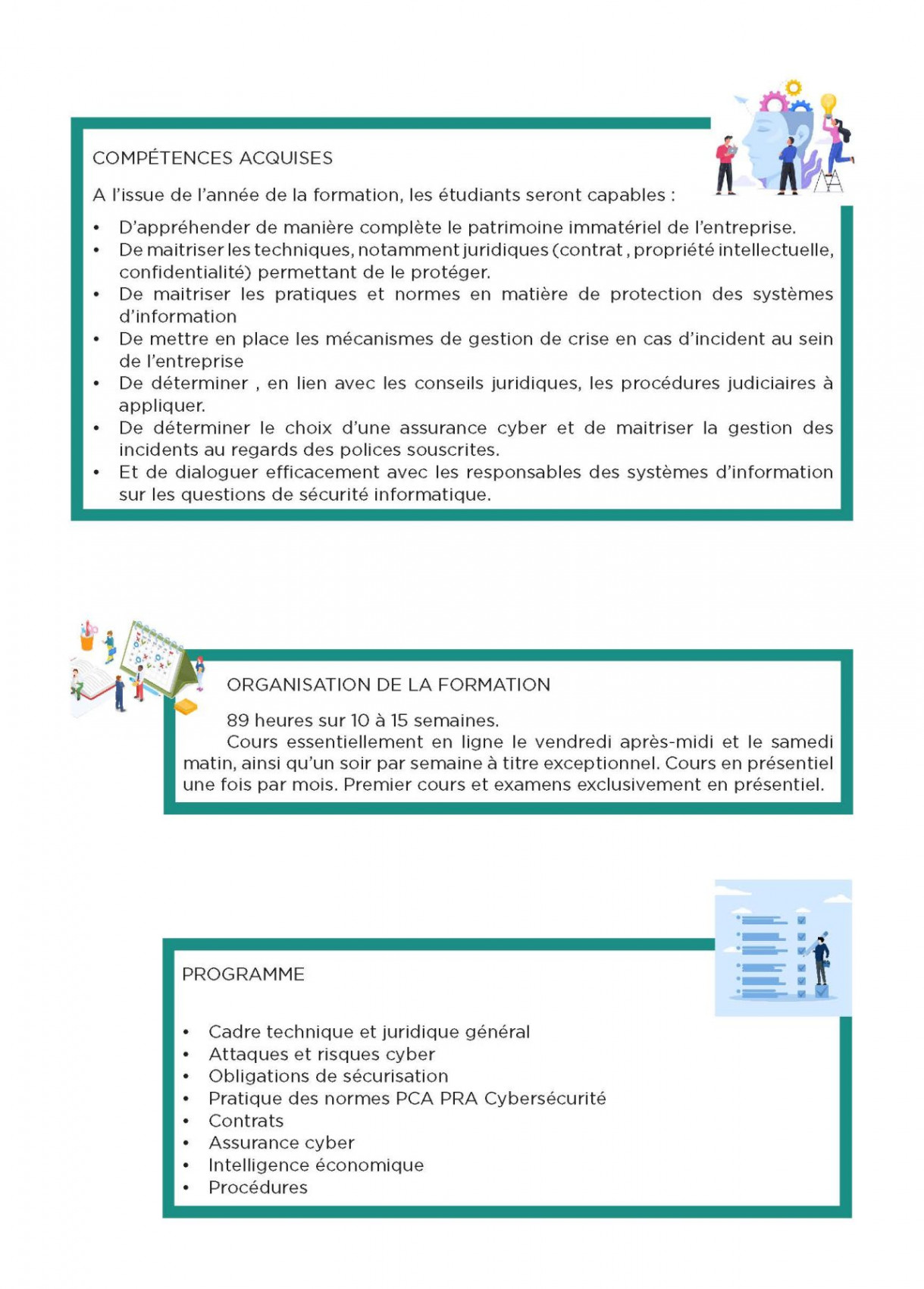 COMPÉTENCES ACQUISES

A l'issue de l'année de la formation, les étudiants seront capables :

• D'appréhender de manière complète le patrimoine immatériel de l'entreprise.
• De maitriser les techniques, notamment juridiques (contrat , propriété intellectuelle, confidentialité) permettant de le protéger.
• De maitriser les pratiques et normes en matière de protection des systèmes d'information
• De mettre en place les mécanismes de gestion de crise en cas d'incident au sein de l'entreprise
• De déterminer , en lien avec les conseils juridiques, les procédures judiciaires à appliquer.
• De déterminer le choix d'une assurance cyber et de maitriser la gestion des incidents au regards des polices souscrites.
• Et de dialoguer efficacement avec les responsables des systèmes d'information sur les questions de sécurité informatique.

ORGANISATION DE LA FORMATION

89 heures sur 10 à 15 semaines.
Cours essentiellement en ligne le vendredi après-midi et le samedi matin, ainsi qu'un soir par semaine à titre exceptionnel. Cours en présentiel une fois par mois. Premier cours et examens exclusivement en présentiel.

PROGRAMME

• Cadre technique et juridique général
• Attaques et risques cyber
• Obligations de sécurisation
• Pratique des normes PCA PRA Cybersécurité
• Contrats
• Assurance cyber
• Intelligence économique
• Procédures